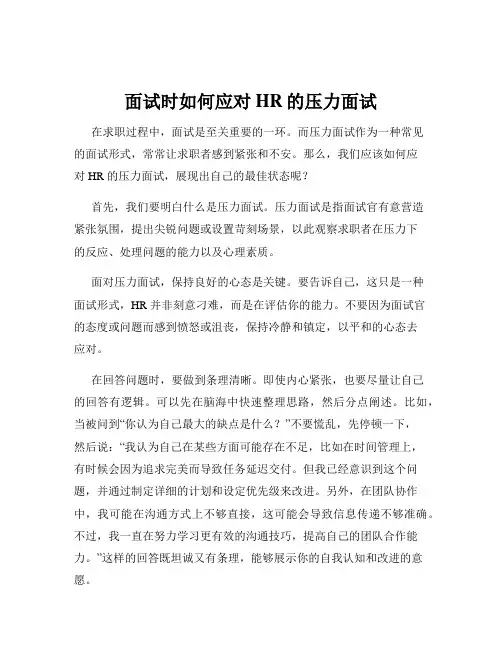 面试时如何应对 HR 的压力面试

在求职过程中，面试是至关重要的一环。而压力面试作为一种常见的面试形式，常常让求职者感到紧张和不安。那么，我们应该如何应对 HR 的压力面试，展现出自己的最佳状态呢？

首先，我们要明白什么是压力面试。压力面试是指面试官有意营造紧张氛围，提出尖锐问题或设置苛刻场景，以此观察求职者在压力下的反应、处理问题的能力以及心理素质。

面对压力面试，保持良好的心态是关键。要告诉自己，这只是一种面试形式，HR 并非刻意刁难，而是在评估你的能力。不要因为面试官的态度或问题而感到愤怒或沮丧，保持冷静和镇定，以平和的心态去应对。

在回答问题时，要做到条理清晰。即使内心紧张，也要尽量让自己的回答有逻辑。可以先在脑海中快速整理思路，然后分点阐述。比如，当被问到“你认为自己最大的缺点是什么？”不要慌乱，先停顿一下，然后说：“我认为自己在某些方面可能存在不足，比如在时间管理上，有时候会因为追求完美而导致任务延迟交付。但我已经意识到这个问题，并通过制定详细的计划和设定优先级来改进。另外，在团队协作中，我可能在沟通方式上不够直接，这可能会导致信息传递不够准确。不过，我一直在努力学习更有效的沟通技巧，提高自己的团队合作能力。”这样的回答既坦诚又有条理，能够展示你的自我认知和改进的意愿。